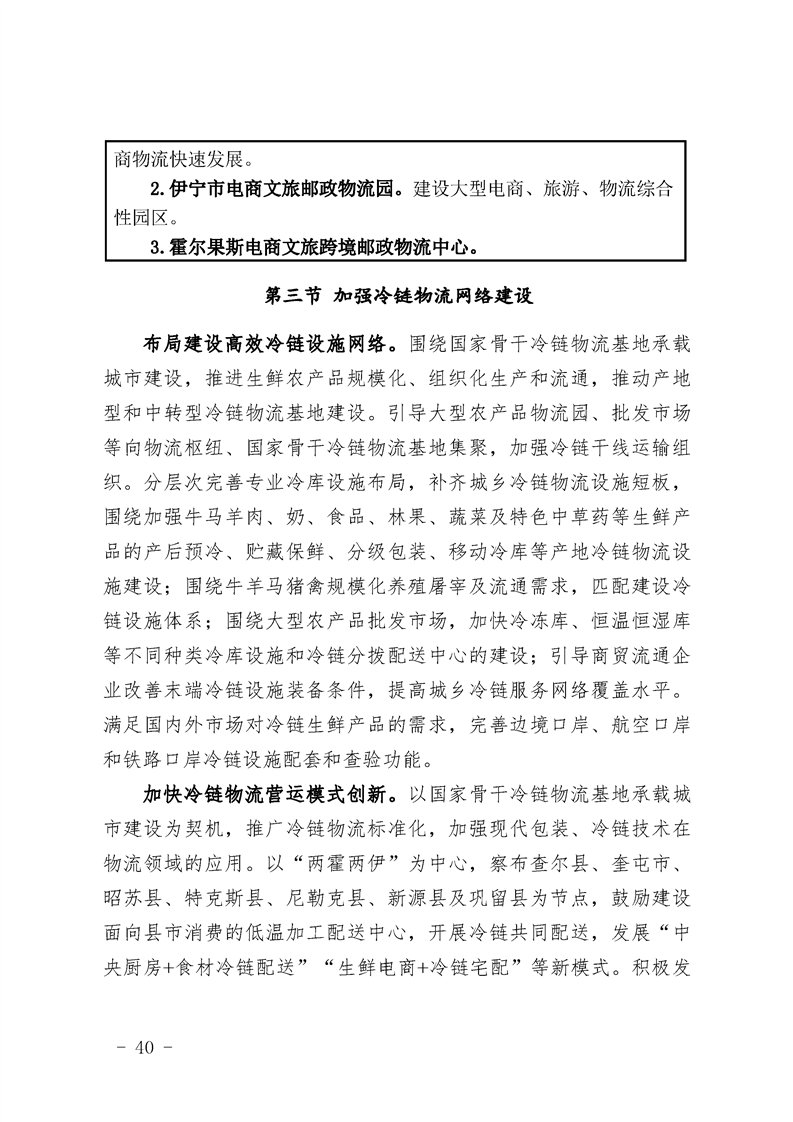 商物流快速发展。

2.伊宁市电商文旅邮政物流园。建设大型电商、旅游、物流综合性园区。

3.霍尔果斯电商文旅跨境邮政物流中心。

第三节 加强冷链物流网络建设

布局建设高效冷链设施网络。围绕国家骨干冷链物流基地承载城市建设，推进生鲜农产品规模化、组织化生产和流通，推动产地型和中转型冷链物流基地建设。引导大型农产品物流园、批发市场等向物流枢纽、国家骨干冷链物流基地集聚，加强冷链干线运输组织。分层次完善专业冷库设施布局，补齐城乡冷链物流设施短板，围绕加强牛马羊肉、奶、食品、林果、蔬菜及特色中草药等生鲜产品的产后预冷、贮藏保鲜、分级包装、移动冷库等产地冷链物流设施建设；围绕牛羊马猪禽规模化养殖屠宰及流通需求，匹配建设冷链设施体系；围绕大型农产品批发市场，加快冷冻库、恒温恒湿库等不同种类冷库设施和冷链分拨配送中心的建设；引导商贸流通企业改善末端冷链设施装备条件，提高城乡冷链服务网络覆盖水平。满足国内外市场对冷链生鲜产品的需求，完善边境口岸、航空口岸和铁路口岸冷链设施配套和查验功能。

加快冷链物流营运模式创新。以国家骨干冷链物流基地承载城市建设为契机，推广冷链物流标准化，加强现代包装、冷链技术在物流领域的应用。以“两霍两伊”为中心，察布查尔县、奎屯市、昭苏县、特克斯县、尼勒克县、新源县及巩留县为节点，鼓励建设面向县市消费的低温加工配送中心，开展冷链共同配送，发展“中央厨房+食材冷链配送”“生鲜电商+冷链宅配”等新模式。积极发

- 40 -